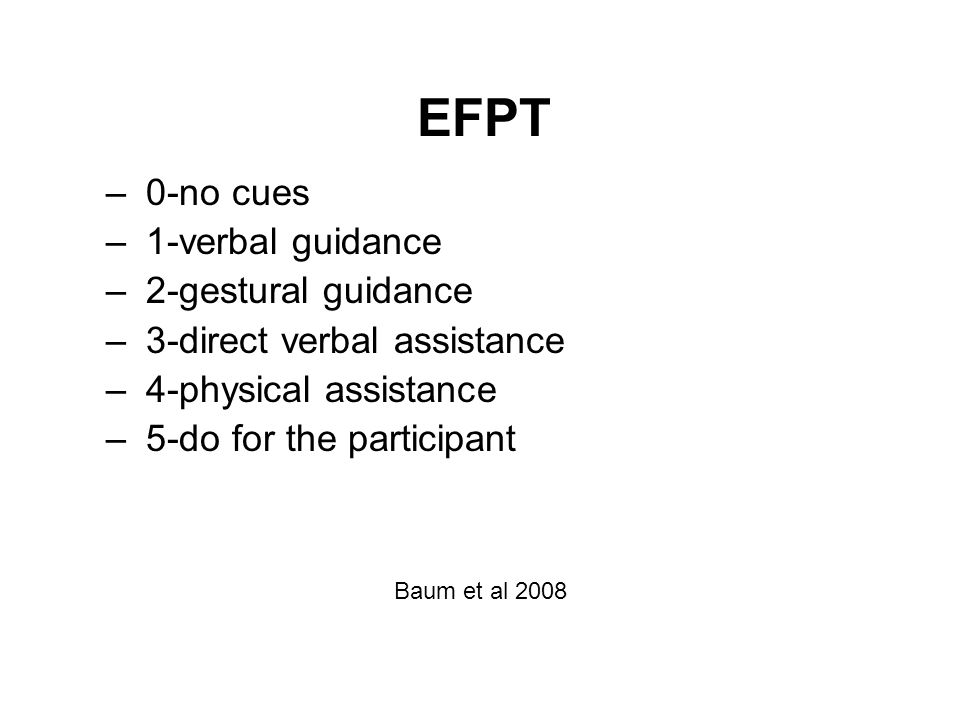 EFPT

– 0-no cues
– 1-verbal guidance
– 2-gestural guidance
– 3-direct verbal assistance
– 4-physical assistance
– 5-do for the participant

Baum et al 2008